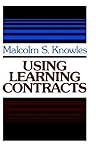 Malcolm S. Knowles

USING LEARNING CONTRACTS